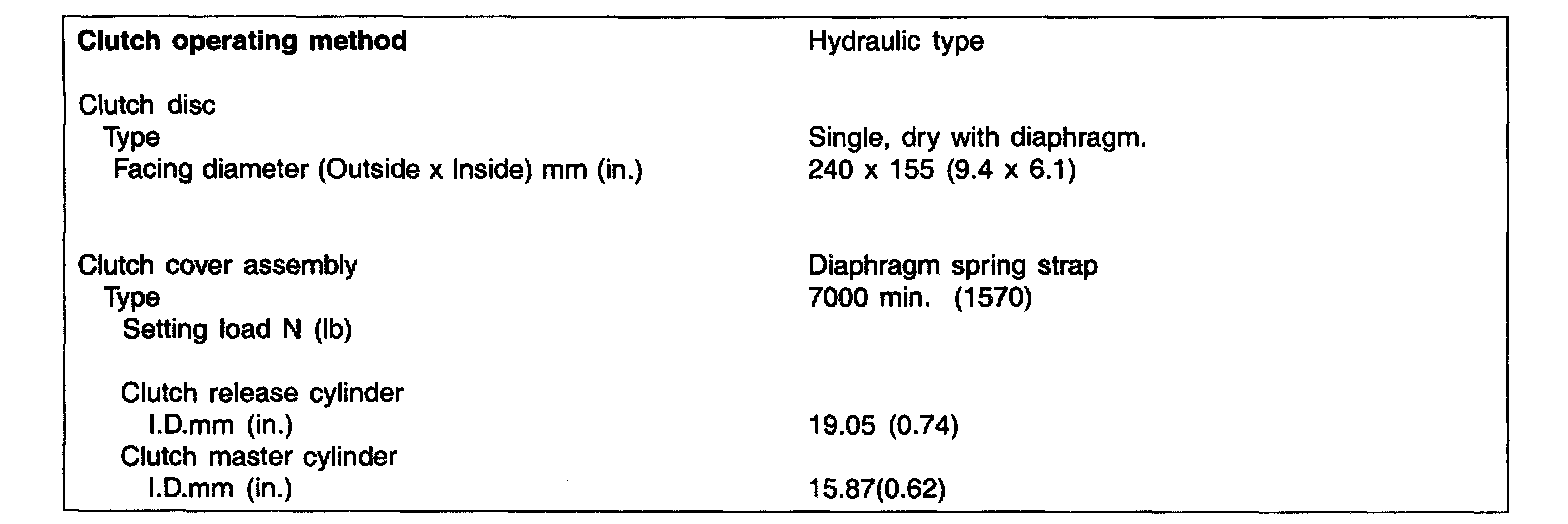 Clutch operating method
Hydraulic type

Clutch disc
Type
Single, dry with diaphragm.
Facing diameter (Outside x Inside) mm (in.)
240 x 155 (9.4 x 6.1)

Clutch cover assembly
Diaphragm spring strap
Type
7000 min. (1570)
Setting load N (lb)

Clutch release cylinder
I.D.mm (in.)
19.05 (0.74)
Clutch master cylinder
I.D.mm (in.)
15.87(0.62)